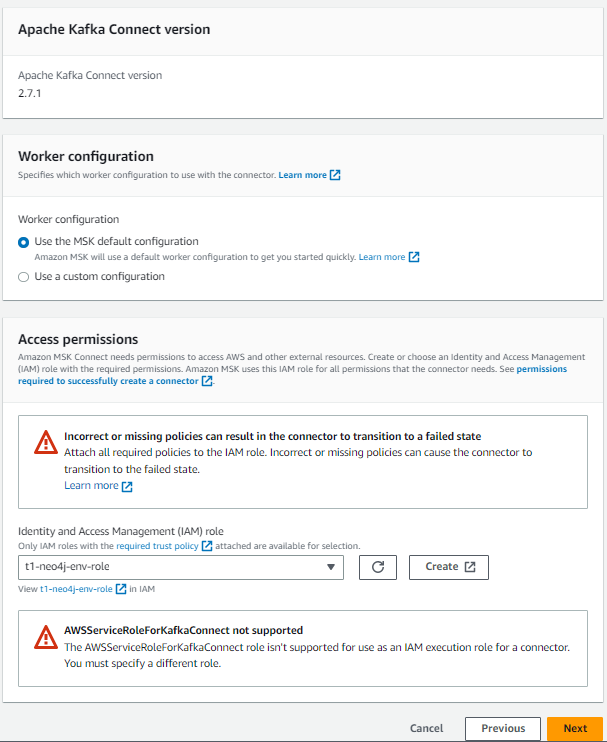 Apache Kafka Connect version

Apache Kafka Connect version
2.7.1

Worker configuration
Specifies which worker configuration to use with the connector. Learn more

Worker configuration
Use the MSK default configuration
Amazon MSK will use a default worker configuration to get you started quickly. Learn more
Use a custom configuration

Access permissions
Amazon MSK Connect needs permissions to access AWS and other external resources. Create or choose an Identity and Access Management (IAM) role with the required permissions. Amazon MSK uses this IAM role for all permissions that the connector needs. See permissions required to successfully create a connector.

Incorrect or missing policies can result in the connector to transition to a failed state
Attach all required policies to the IAM role. Incorrect or missing policies can cause the connector to transition to the failed state.
Learn more

Identity and Access Management (IAM) role
Only IAM roles with the required trust policy attached are available for selection.
t1-neo4j-env-role
Create
View t1-neo4j-env-role in IAM

AWSServiceRoleForKafkaConnect not supported
The AWSServiceRoleForKafkaConnect role isn't supported for use as an IAM execution role for a connector. You must specify a different role.

Cancel Previous Next